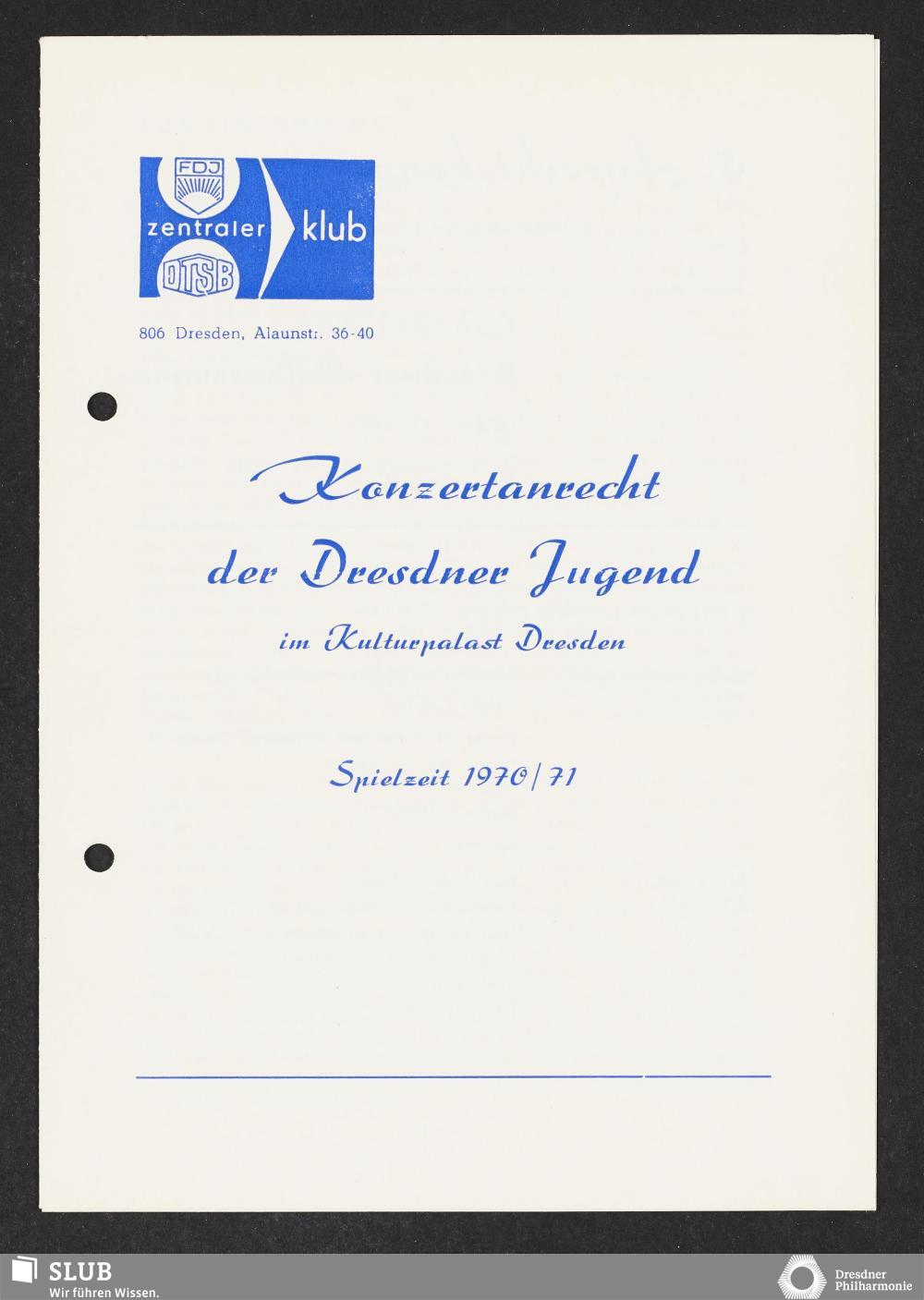 FDJ
zentraler klub
DTSB

806 Dresden, Alaunstr. 36-40

Konzertanrecht der Dresdner Jugend

im Kulturpalast Dresden

Spielzeit 1970/71

SLUB
Wir führen Wissen.

Dresdner Philharmonie